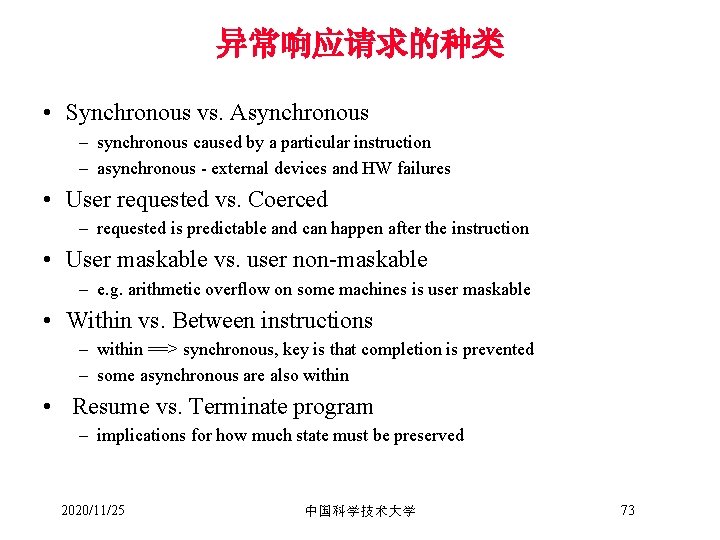 异常响应请求的种类

• Synchronous vs. Asynchronous
– synchronous caused by a particular instruction
– asynchronous - external devices and HW failures
• User requested vs. Coerced
– requested is predictable and can happen after the instruction
• User maskable vs. user non-maskable
– e.g. arithmetic overflow on some machines is user maskable
• Within vs. Between instructions
– within ==> synchronous, key is that completion is prevented
– some asynchronous are also within
• Resume vs. Terminate program
– implications for how much state must be preserved

2020/11/25 中国科学技术大学 73